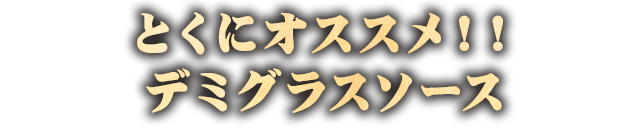 とくにオススメ！！
デミグラスソース